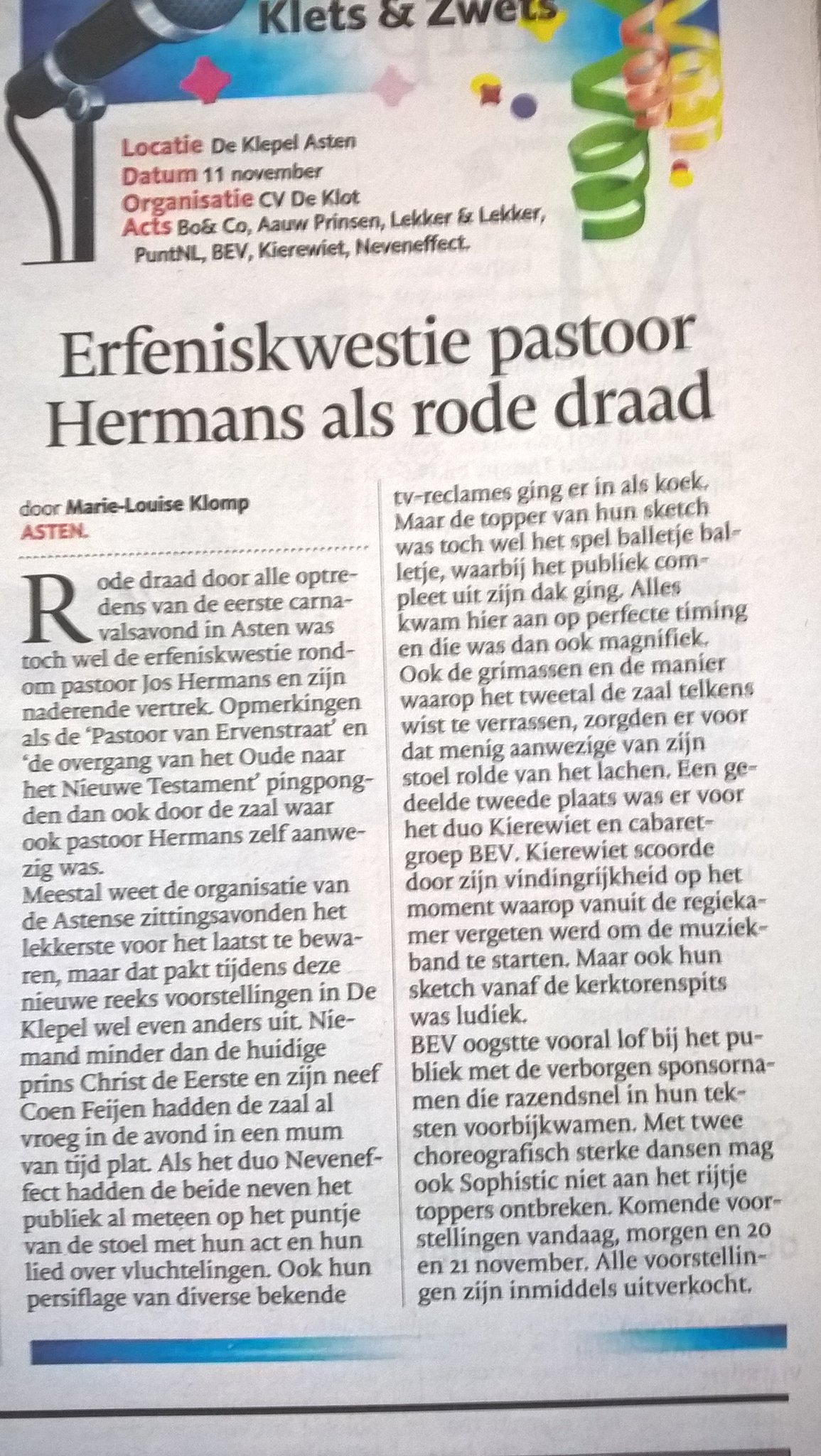 Klets & Zwets

Locatie De Klepel Asten
Datum 11 november
Organisatie CV De Klot
Acts Bo& Co, Aauw Prinsen, Lekker & Lekker, PuntNL, BEV, Kierewiet, Neveneffect.

Erfeniskwestie pastoor Hermans als rode draad

door Marie-Louise Klomp
ASTEN.

Rode draad door alle optredens van de eerste carnavalsavond in Asten was toch wel de erfeniskwestie rondom pastoor Jos Hermans en zijn naderende vertrek. Opmerkingen als de 'Pastoor van Ervenstraat' en 'de overgang van het Oude naar het Nieuwe Testament' pingpongden dan ook door de zaal waar ook pastoor Hermans zelf aanwezig was.
Meestal weet de organisatie van de Astense zittingsavonden het lekkerste voor het laatst te bewaren, maar dat pakt tijdens deze nieuwe reeks voorstellingen in De Klepel wel even anders uit. Niemand minder dan de huidige prins Christ de Eerste en zijn neef Coen Feijen hadden de zaal al vroeg in de avond in een mum van tijd plat. Als het duo Neveneffect hadden de beide neven het publiek al meteen op het puntje van de stoel met hun act en hun lied over vluchtelingen. Ook hun persiflage van diverse bekende tv-reclames ging er in als koek. Maar de topper van hun sketch was toch wel het spel balletje balletje, waarbij het publiek compleet uit zijn dak ging. Alles kwam hier aan op perfecte timing en die was dan ook magnifiek. Ook de grimassen en de manier waarop het tweetal de zaal telkens wist te verrassen, zorgden er voor dat menig aanwezige van zijn stoel rolde van het lachen. Een gedeelde tweede plaats was er voor het duo Kierewiet en cabaretgroep BEV. Kierewiet scoorde door zijn vindingrijkheid op het moment waarop vanuit de regiekamer vergeten werd om de muziekband te starten. Maar ook hun sketch vanaf de kerktorenspits was ludiek.
BEV oogstte vooral lof bij het publiek met de verborgen sponsornamen die razendsnel in hun teksten voorbijkwamen. Met twee choreografisch sterke dansen mag ook Sophistic niet aan het rijtje toppers ontbreken. Komende voorstellingen vandaag, morgen en 20 en 21 november. Alle voorstellingen zijn inmiddels uitverkocht.